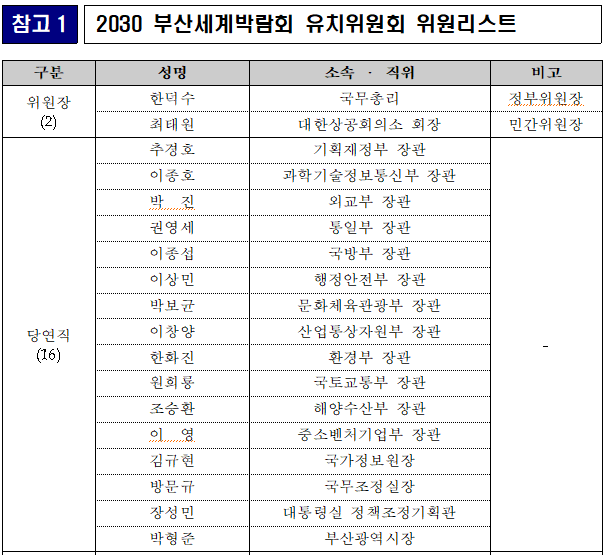 참고 1

2030 부산세계박람회 유치위원회 위원리스트

| 구분 | 성명 | 소속 · 직위 | 비고 |
|---|---|---|---|
| 위원장 (2) | 한덕수 | 국무총리 | 정부위원장 |
| | 최태원 | 대한상공회의소 회장 | 민간위원장 |
| 당연직 (16) | 추경호 | 기획재정부 장관 | - |
| | 이종호 | 과학기술정보통신부 장관 | |
| | 박 진 | 외교부 장관 | |
| | 권영세 | 통일부 장관 | |
| | 이종섭 | 국방부 장관 | |
| | 이상민 | 행정안전부 장관 | |
| | 박보균 | 문화체육관광부 장관 | |
| | 이창양 | 산업통상자원부 장관 | |
| | 한화진 | 환경부 장관 | |
| | 원희룡 | 국토교통부 장관 | |
| | 조승환 | 해양수산부 장관 | |
| | 이 영 | 중소벤처기업부 장관 | |
| | 김규현 | 국가정보원장 | |
| | 방문규 | 국무조정실장 | |
| | 장성민 | 대통령실 정책조정기획관 | |
| | 박형준 | 부산광역시장 | |